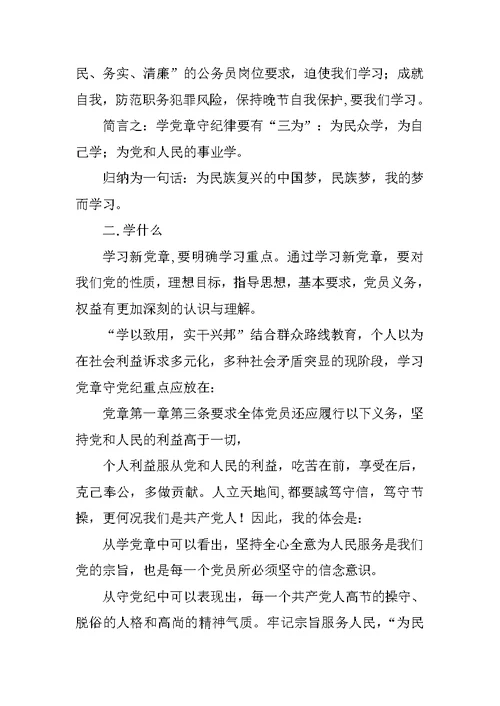 民、务实、清廉”的公务员岗位要求，迫使我们学习；成就自我，防范职务犯罪风险，保持晚节自我保护，要我们学习。

简言之：学党章守纪律要有“三为”：为民众学，为自己学；为党和人民的事业学。

归纳为一句话：为民族复兴的中国梦，民族梦，我的梦而学习。

二.学什么

学习新党章，要明确学习重点。通过学习新党章，要对我们党的性质，理想目标，指导思想，基本要求，党员义务，权益有更加深刻的认识与理解。

“学以致用，实干兴邦”结合群众路线教育，个人以为在社会利益诉求多元化，多种社会矛盾突显的现阶段，学习党章守党纪重点应放在：

党章第一章第三条要求全体党员还应履行以下义务，坚持党和人民的利益高于一切，

个人利益服从党和人民的利益，吃苦在前，享受在后，克己奉公，多做贡献。人立天地间，都要誠笃守信，笃守节操，更何况我们是共产党人！因此，我的体会是：

从学党章中可以看出，坚持全心全意为人民服务是我们党的宗旨，也是每一个党员所必须坚守的信念意识。

从守党纪中可以表现出，每一个共产党人高节的操守、脱俗的人格和高尚的精神气质。牢记宗旨服务人民，“为民